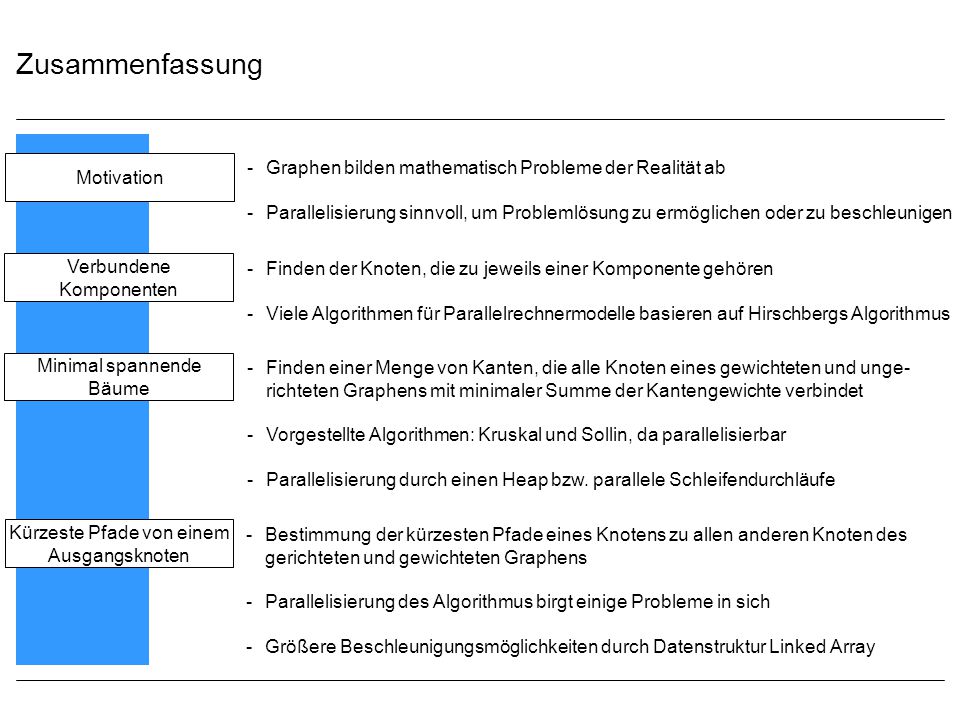 Zusammenfassung

Motivation

- Graphen bilden mathematisch Probleme der Realität ab

- Parallelisierung sinnvoll, um Problemlösung zu ermöglichen oder zu beschleunigen

Verbundene Komponenten

- Finden der Knoten, die zu jeweils einer Komponente gehören

- Viele Algorithmen für Parallelrechnermodelle basieren auf Hirschbergs Algorithmus

Minimal spannende Bäume

- Finden einer Menge von Kanten, die alle Knoten eines gewichteten und ungerichteten Graphens mit minimaler Summe der Kantengewichte verbindet

- Vorgestellte Algorithmen: Kruskal und Sollin, da parallelisierbar

- Parallelisierung durch einen Heap bzw. parallele Schleifendurchläufe

Kürzeste Pfade von einem Ausgangsknoten

- Bestimmung der kürzesten Pfade eines Knotens zu allen anderen Knoten des gerichteten und gewichteten Graphens

- Parallelisierung des Algorithmus birgt einige Probleme in sich

- Größere Beschleunigungsmöglichkeiten durch Datenstruktur Linked Array